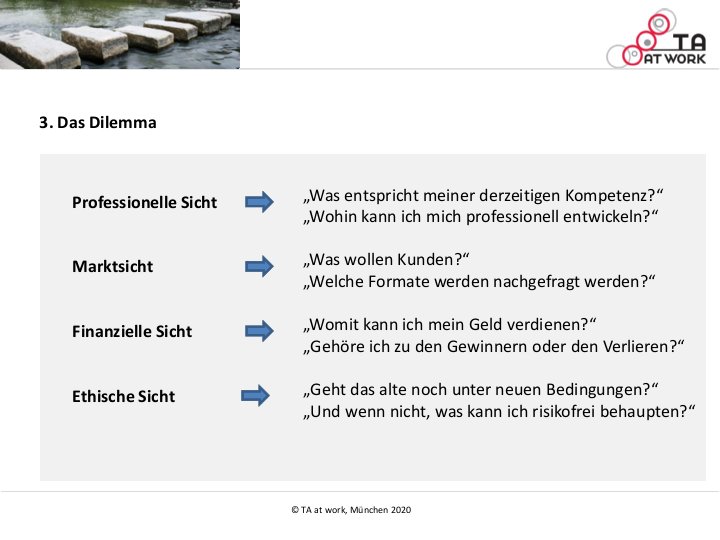 TA AT WORK

3. Das Dilemma

Professionelle Sicht
„Was entspricht meiner derzeitigen Kompetenz?“
„Wohin kann ich mich professionell entwickeln?“

Marktsicht
„Was wollen Kunden?“
„Welche Formate werden nachgefragt werden?“

Finanzielle Sicht
„Womit kann ich mein Geld verdienen?“
„Gehöre ich zu den Gewinnern oder den Verlieren?“

Ethische Sicht
„Geht das alte noch unter neuen Bedingungen?“
„Und wenn nicht, was kann ich risikofrei behaupten?“

© TA at work, München 2020